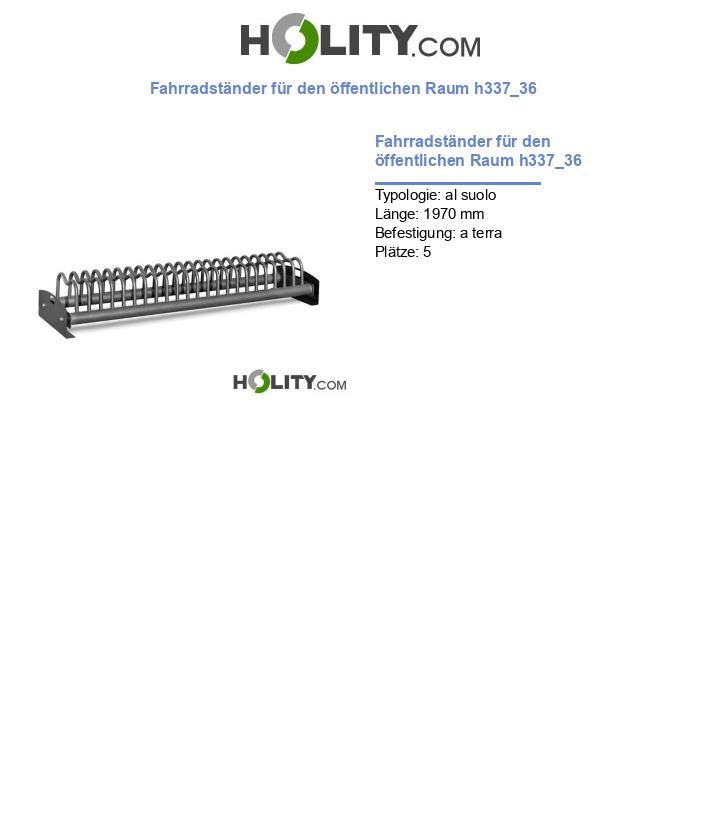 HOLITY.COM

Fahrradständer für den öffentlichen Raum h337_36

Fahrradständer für den öffentlichen Raum h337_36

Typologie: al suolo
Länge: 1970 mm
Befestigung: a terra
Plätze: 5

HOLITY.COM